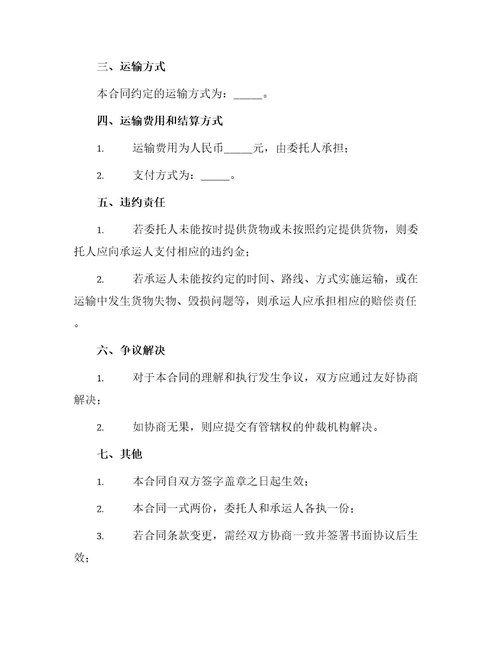 三、运输方式

本合同约定的运输方式为：_____。

四、运输费用和结算方式

1. 运输费用为人民币_____元，由委托人承担；

2. 支付方式为：_____。

五、违约责任

1. 若委托人未能按时提供货物或未按照约定提供货物，则委托人应向承运人支付相应的违约金；

2. 若承运人未能按约定的时间、路线、方式实施运输，或在运输中发生货物失物、毁损问题等，则承运人应承担相应的赔偿责任。

六、争议解决

1. 对于本合同的理解和执行发生争议，双方应通过友好协商解决；

2. 如协商无果，则应提交有管辖权的仲裁机构解决。

七、其他

1. 本合同自双方签字盖章之日起生效；

2. 本合同一式两份，委托人和承运人各执一份；

3. 若合同条款变更，需经双方协商一致并签署书面协议后生效；